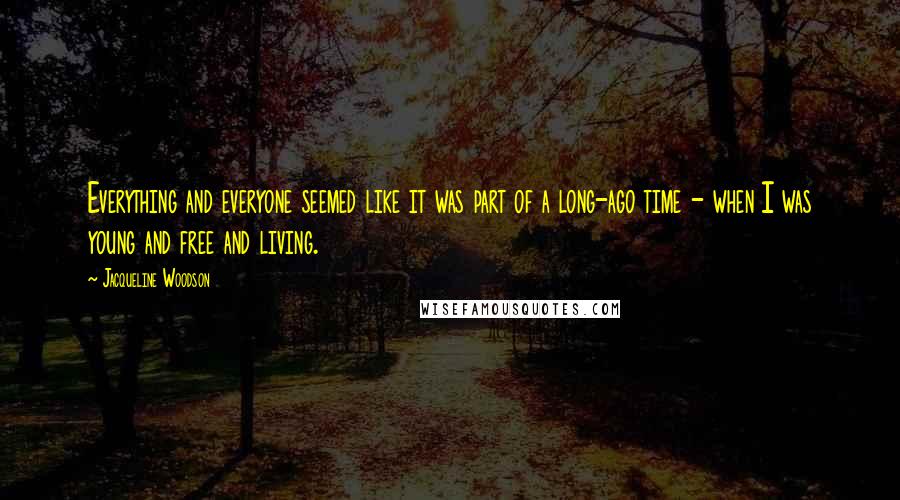 Everything and everyone seemed like it was part of a long-ago time - when I was young and free and living.

~ Jacqueline Woodson

WISEFAMOUSQUOTES.COM